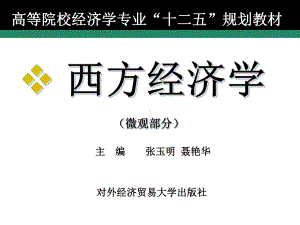 高等院校经济学专业“十二五”规划教材

西方经济学

（微观部分）

主　编　　张玉明 聂艳华

对外经济贸易大学出版社